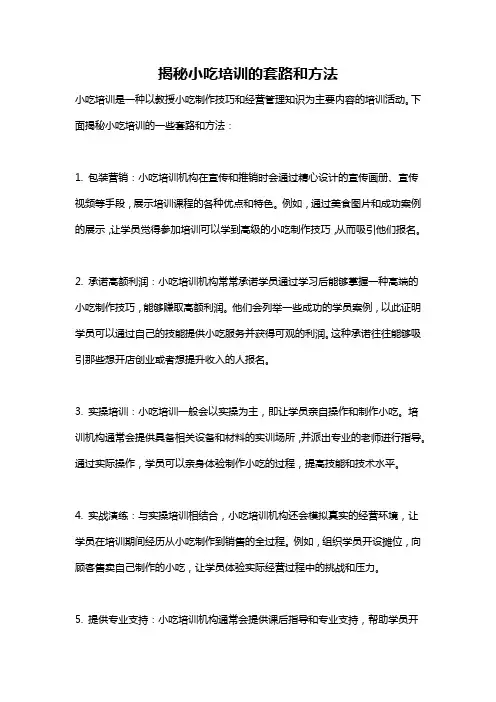 揭秘小吃培训的套路和方法

小吃培训是一种以教授小吃制作技巧和经营管理知识为主要内容的培训活动。下面揭秘小吃培训的一些套路和方法：

1. 包装营销：小吃培训机构在宣传和推销时会通过精心设计的宣传画册、宣传视频等手段，展示培训课程的各种优点和特色。例如，通过美食图片和成功案例的展示，让学员觉得参加培训可以学到高级的小吃制作技巧，从而吸引他们报名。

2. 承诺高额利润：小吃培训机构常常承诺学员通过学习后能够掌握一种高端的小吃制作技巧，能够赚取高额利润。他们会列举一些成功的学员案例，以此证明学员可以通过自己的技能提供小吃服务并获得可观的利润。这种承诺往往能够吸引那些想开店创业或者想提升收入的人报名。

3. 实操培训：小吃培训一般会以实操为主，即让学员亲自操作和制作小吃。培训机构通常会提供具备相关设备和材料的实训场所，并派出专业的老师进行指导。通过实际操作，学员可以亲身体验制作小吃的过程，提高技能和技术水平。

4. 实战演练：与实操培训相结合，小吃培训机构还会模拟真实的经营环境，让学员在培训期间经历从小吃制作到销售的全过程。例如，组织学员开设摊位，向顾客售卖自己制作的小吃，让学员体验实际经营过程中的挑战和压力。

5. 提供专业支持：小吃培训机构通常会提供课后指导和专业支持，帮助学员开